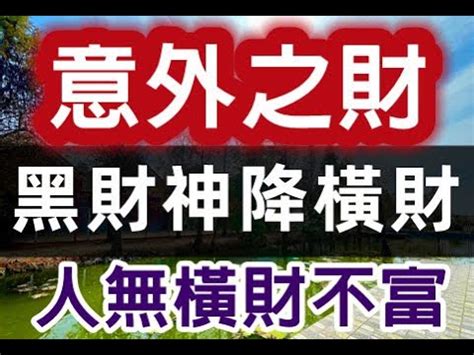 意外之財
黑財神降橫財
人無橫財不富